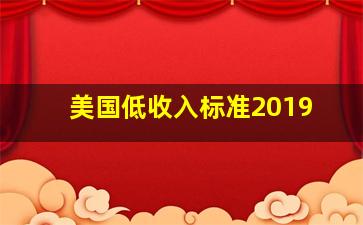 美国低收入标准2019